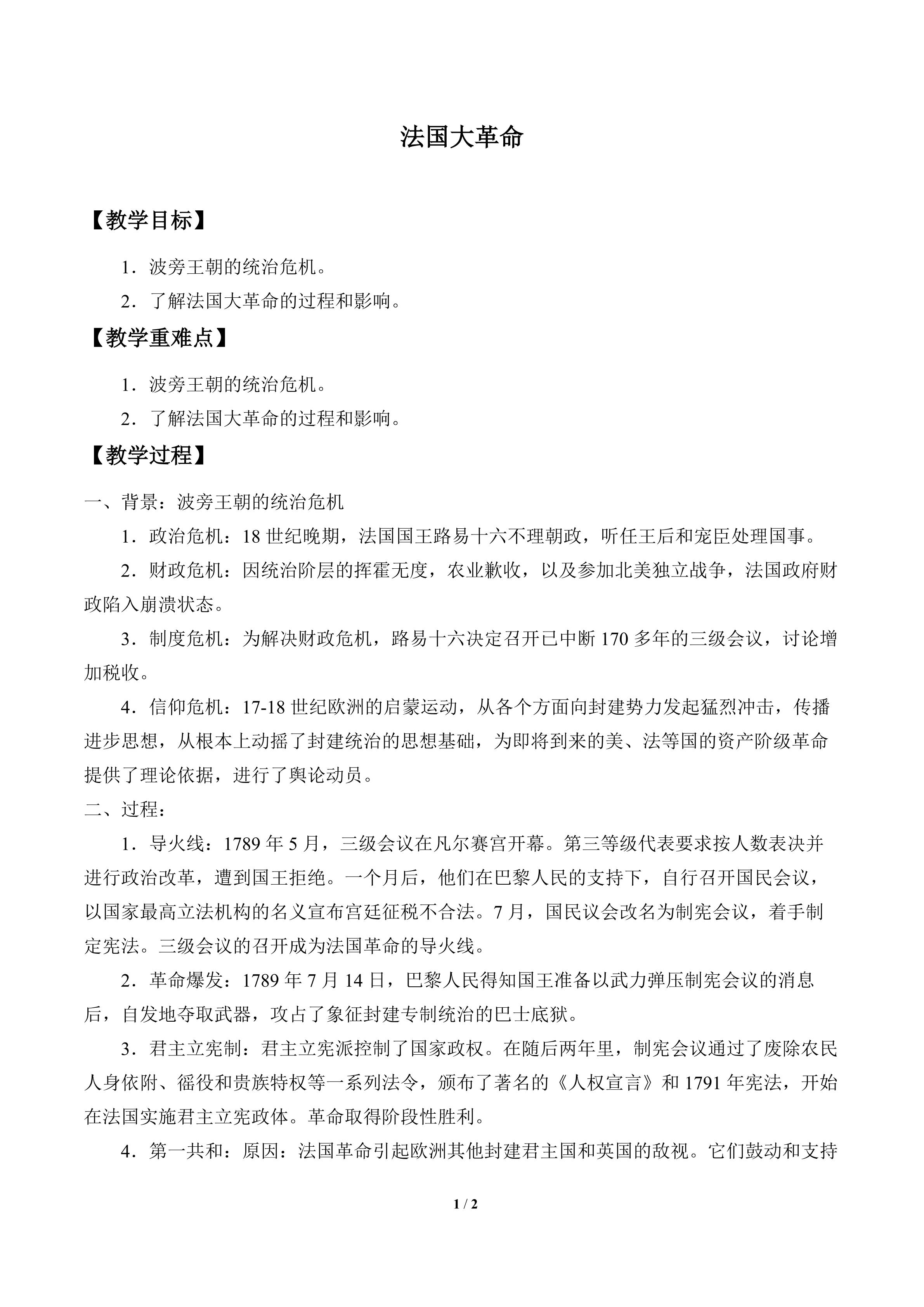 法国大革命

【教学目标】

1．波旁王朝的统治危机。

2．了解法国大革命的过程和影响。

【教学重难点】

1．波旁王朝的统治危机。

2．了解法国大革命的过程和影响。

【教学过程】

一、背景：波旁王朝的统治危机

1．政治危机：18世纪晚期，法国国王路易十六不理朝政，听任王后和宠臣处理国事。

2．财政危机：因统治阶层的挥霍无度，农业歉收，以及参加北美独立战争，法国政府财政陷入崩溃状态。

3．制度危机：为解决财政危机，路易十六决定召开已中断170多年的三级会议，讨论增加税收。

4．信仰危机：17-18世纪欧洲的启蒙运动，从各个方面向封建势力发起猛烈冲击，传播进步思想，从根本上动摇了封建统治的思想基础，为即将到来的美、法等国的资产阶级革命提供了理论依据，进行了舆论动员。

二、过程：

1．导火线：1789年5月，三级会议在凡尔赛宫开幕。第三等级代表要求按人数表决并进行政治改革，遭到国王拒绝。一个月后，他们在巴黎人民的支持下，自行召开国民会议，以国家最高立法机构的名义宣布宫廷征税不合法。7月，国民议会改名为制宪会议，着手制定宪法。三级会议的召开成为法国革命的导火线。

2．革命爆发：1789年7月14日，巴黎人民得知国王准备以武力弹压制宪会议的消息后，自发地夺取武器，攻占了象征封建专制统治的巴士底狱。

3．君主立宪制：君主立宪派控制了国家政权。在随后两年里，制宪会议通过了废除农民人身依附、徭役和贵族特权等一系列法令，颁布了著名的《人权宣言》和1791年宪法，开始在法国实施君主立宪政体。革命取得阶段性胜利。

4．第一共和：原因：法国革命引起欧洲其他封建君主国和英国的敌视。它们鼓动和支持

1 / 2